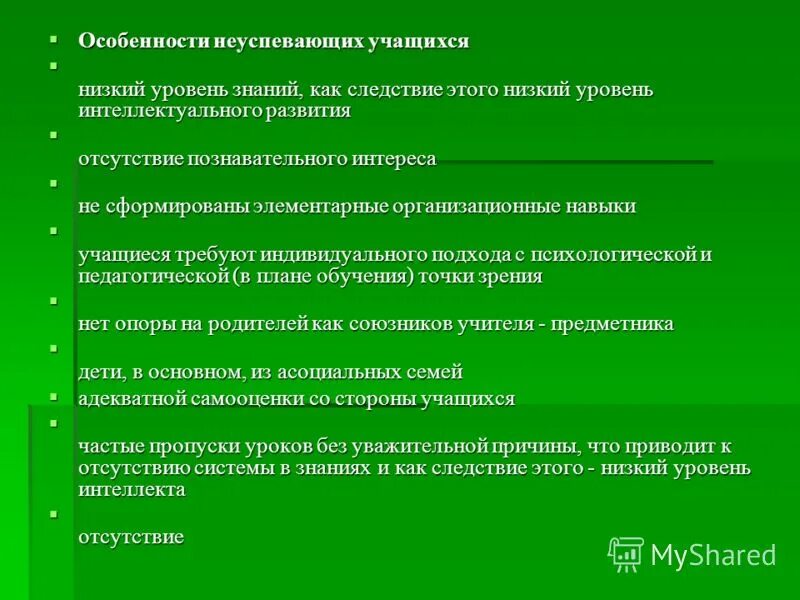 Особенности неуспевающих учащихся

низкий уровень знаний, как следствие этого низкий уровень интеллектуального развития

отсутствие познавательного интереса

не сформированы элементарные организационные навыки

учащиеся требуют индивидуального подхода с психологической и педагогической (в плане обучения) точки зрения

нет опоры на родителей как союзников учителя - предметника

дети, в основном, из асоциальных семей

адекватной самооценки со стороны учащихся

частые пропуски уроков без уважительной причины, что приводит к отсутствию системы в знаниях и как следствие этого - низкий уровень интеллекта

отсутствие

MyShared